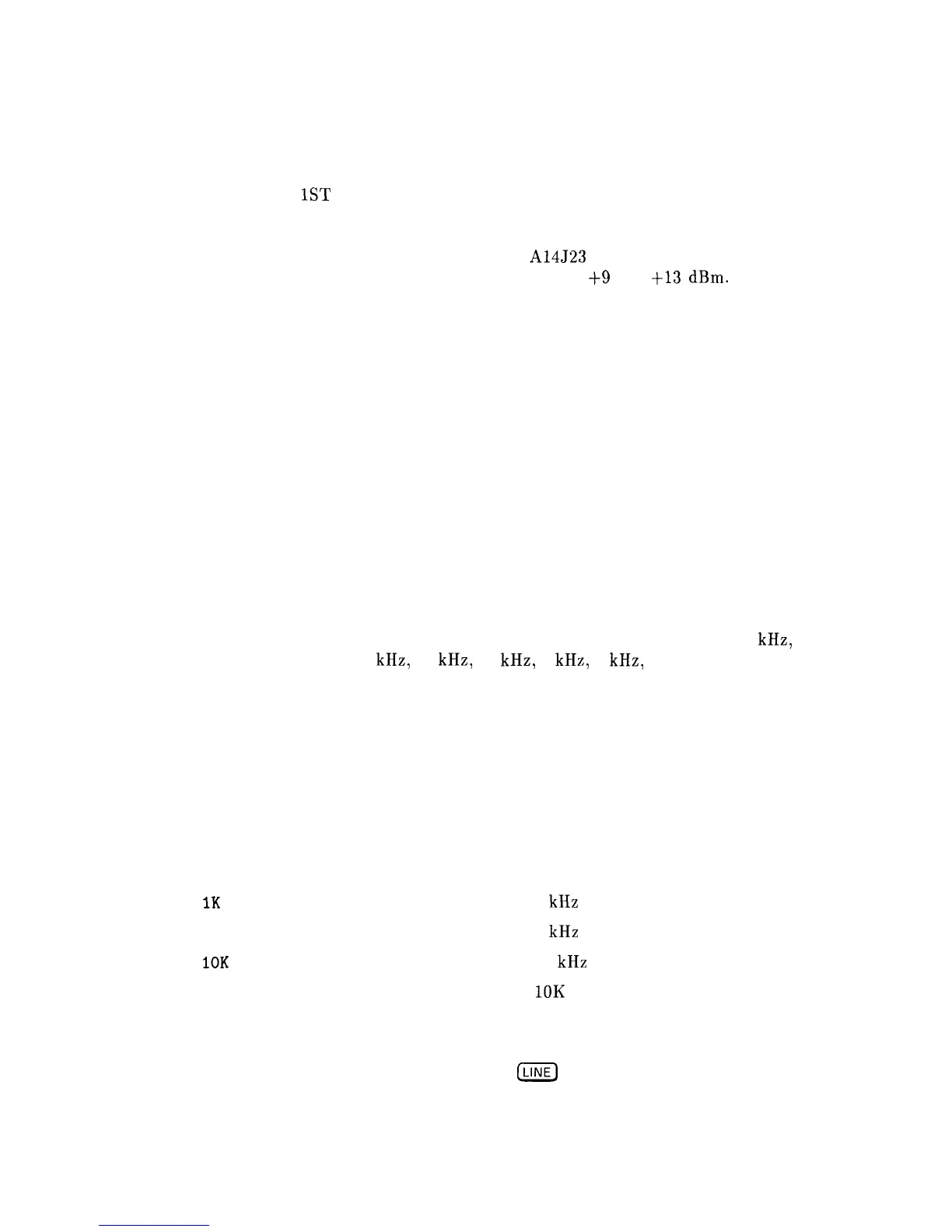 1ST

A14J23
+9 +13 dBm.

kHz,
kHz, kHz, kHz, kHz, kHz,

1K kHz
kHz
10K kHz
10K

LINE